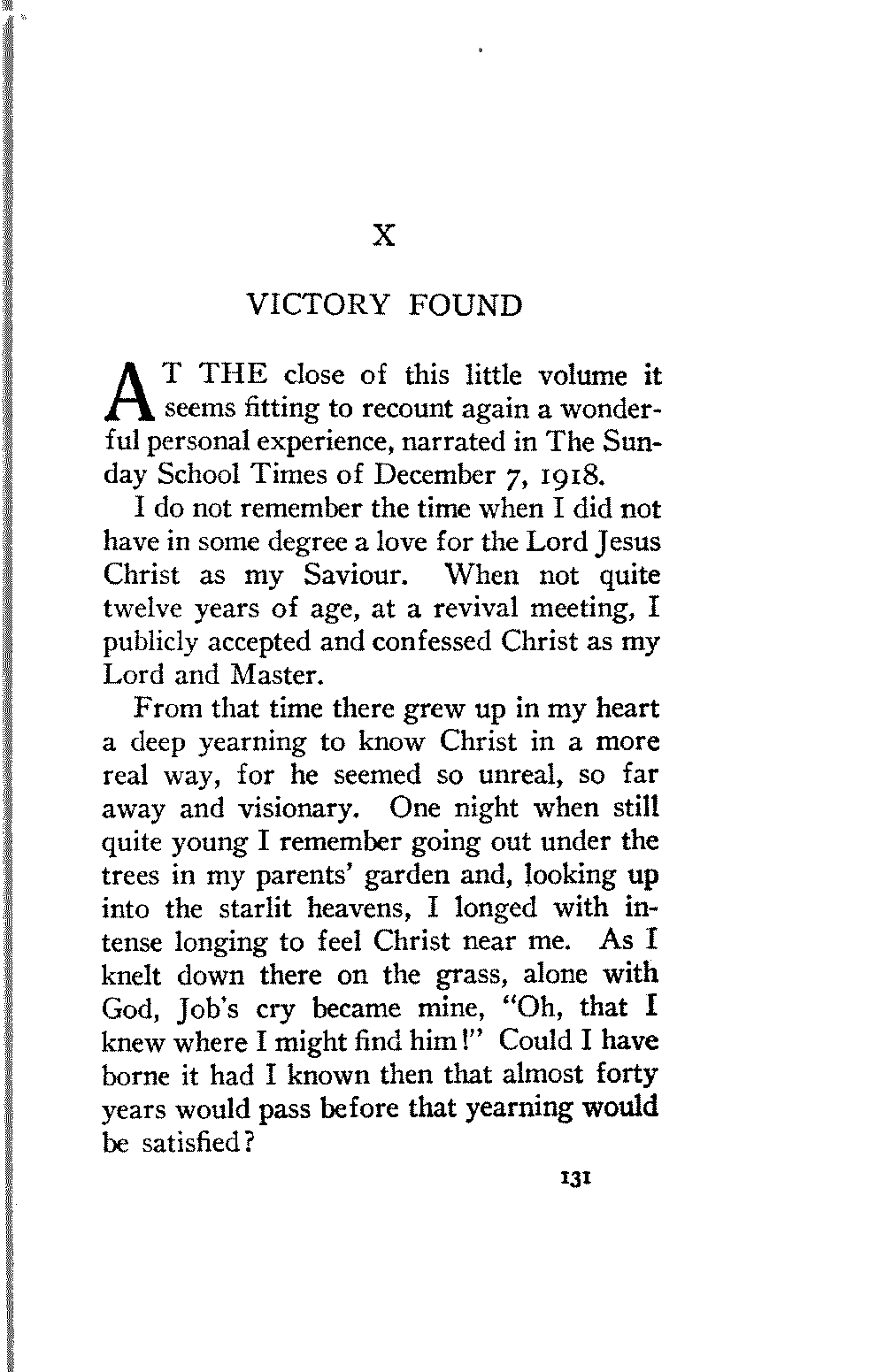 X

VICTORY FOUND

AT THE close of this little volume it seems fitting to recount again a wonderful personal experience, narrated in The Sunday School Times of December 7, 1918.

I do not remember the time when I did not have in some degree a love for the Lord Jesus Christ as my Saviour. When not quite twelve years of age, at a revival meeting, I publicly accepted and confessed Christ as my Lord and Master.

From that time there grew up in my heart a deep yearning to know Christ in a more real way, for he seemed so unreal, so far away and visionary. One night when still quite young I remember going out under the trees in my parents' garden and, looking up into the starlit heavens, I longed with intense longing to feel Christ near me. As I knelt down there on the grass, alone with God, Job's cry became mine, "Oh, that I knew where I might find him!" Could I have borne it had I known then that almost forty years would pass before that yearning would be satisfied?

131